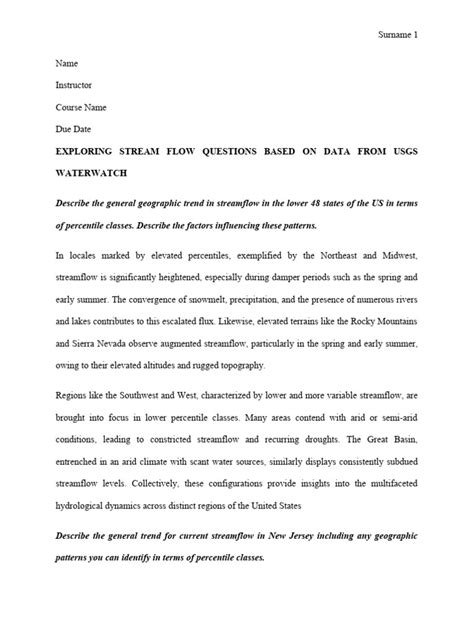 Surname 1

Name

Instructor

Course Name

Due Date

EXPLORING STREAM FLOW QUESTIONS BASED ON DATA FROM USGS WATERWATCH

Describe the general geographic trend in streamflow in the lower 48 states of the US in terms of percentile classes. Describe the factors influencing these patterns.

In locales marked by elevated percentiles, exemplified by the Northeast and Midwest, streamflow is significantly heightened, especially during damper periods such as the spring and early summer. The convergence of snowmelt, precipitation, and the presence of numerous rivers and lakes contributes to this escalated flux. Likewise, elevated terrains like the Rocky Mountains and Sierra Nevada observe augmented streamflow, particularly in the spring and early summer, owing to their elevated altitudes and rugged topography.

Regions like the Southwest and West, characterized by lower and more variable streamflow, are brought into focus in lower percentile classes. Many areas contend with arid or semi-arid conditions, leading to constricted streamflow and recurring droughts. The Great Basin, entrenched in an arid climate with scant water sources, similarly displays consistently subdued streamflow levels. Collectively, these configurations provide insights into the multifaceted hydrological dynamics across distinct regions of the United States

Describe the general trend for current streamflow in New Jersey including any geographic patterns you can identify in terms of percentile classes.